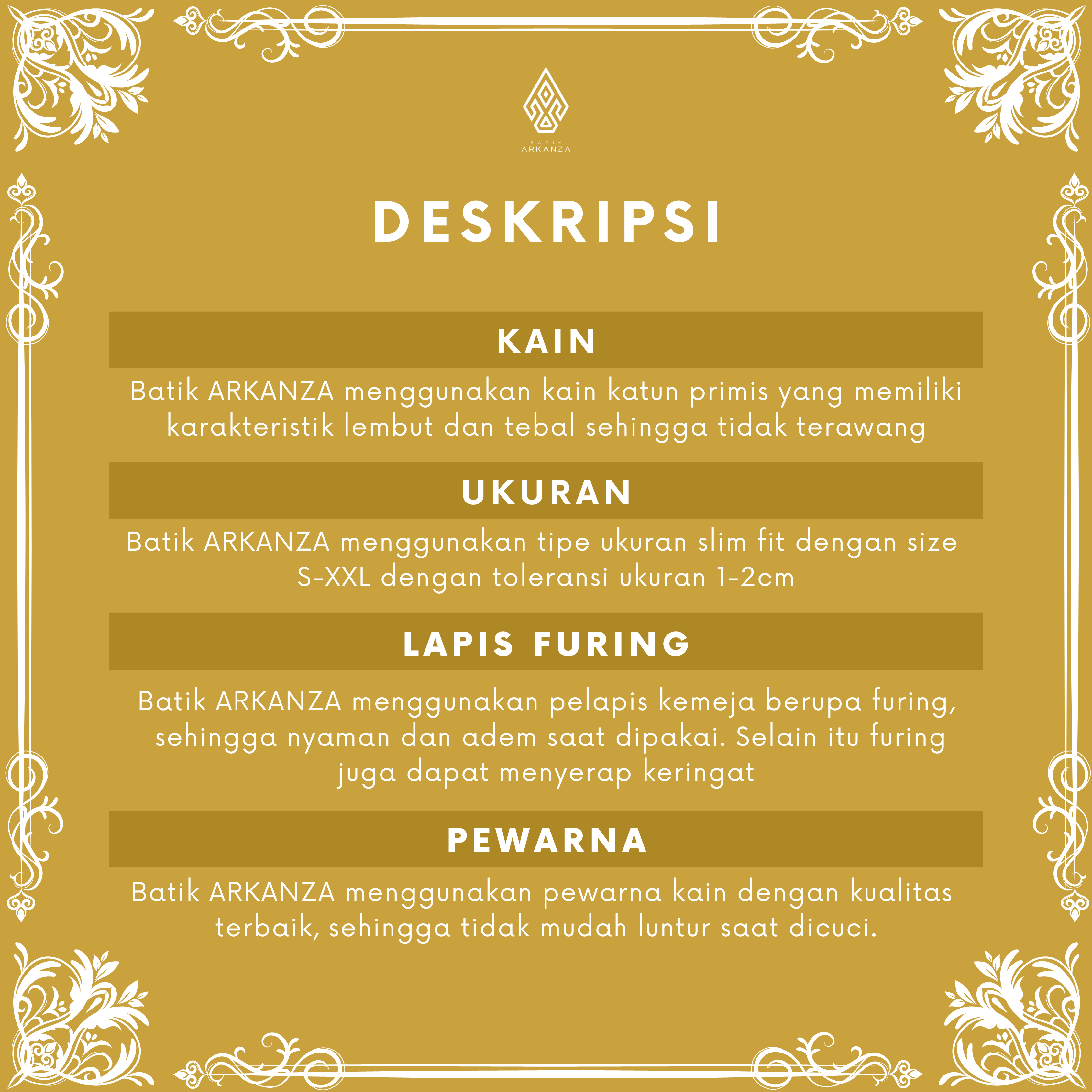 BATIK
ARKANZA

DESKRIPSI

KAIN

Batik ARKANZA menggunakan kain katun primis yang memiliki karakteristik lembut dan tebal sehingga tidak terawang

UKURAN

Batik ARKANZA menggunakan tipe ukuran slim fit dengan size S-XXL dengan toleransi ukuran 1-2cm

LAPIS FURING

Batik ARKANZA menggunakan pelapis kemeja berupa furing, sehingga nyaman dan adem saat dipakai. Selain itu furing juga dapat menyerap keringat

PEWARNA

Batik ARKANZA menggunakan pewarna kain dengan kualitas terbaik, sehingga tidak mudah luntur saat dicuci.